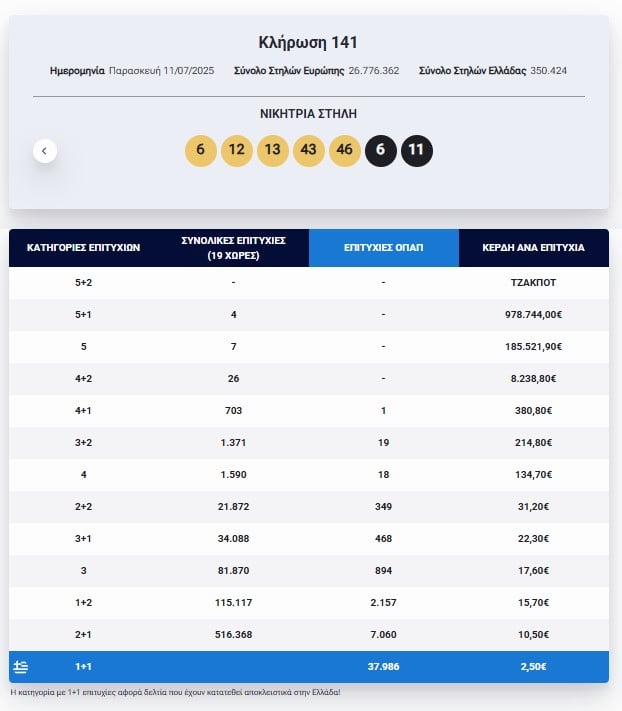 Κλήρωση 141

Ημερομηνία Παρασκευή 11/07/2025 Σύνολο Στηλών Ευρώπης 26.776.362 Σύνολο Στηλών Ελλάδας 350.424

ΝΙΚΗΤΡΙΑ ΣΤΗΛΗ

6 12 13 43 46 6 11

| ΚΑΤΗΓΟΡΙΕΣ ΕΠΙΤΥΧΙΩΝ | ΣΥΝΟΛΙΚΕΣ ΕΠΙΤΥΧΙΕΣ (19 ΧΩΡΕΣ) | ΕΠΙΤΥΧΙΕΣ ΟΠΑΠ | ΚΕΡΔΗ ΑΝΑ ΕΠΙΤΥΧΙΑ |
|---|---|---|---|
| 5+2 | - | - | ΤΖΑΚΠΟΤ |
| 5+1 | 4 | - | 978.744,00€ |
| 5 | 7 | - | 185.521,90€ |
| 4+2 | 26 | - | 8.238,80€ |
| 4+1 | 703 | 1 | 380,80€ |
| 3+2 | 1.371 | 19 | 214,80€ |
| 4 | 1.590 | 18 | 134,70€ |
| 2+2 | 21.872 | 349 | 31,20€ |
| 3+1 | 34.088 | 468 | 22,30€ |
| 3 | 81.870 | 894 | 17,60€ |
| 1+2 | 115.117 | 2.157 | 15,70€ |
| 2+1 | 516.368 | 7.060 | 10,50€ |
| 1+1 | | 37.986 | 2,50€ |

Η κατηγορία με 1+1 επιτυχίες αφορά δελτία που έχουν κατατεθεί αποκλειστικά στην Ελλάδα!